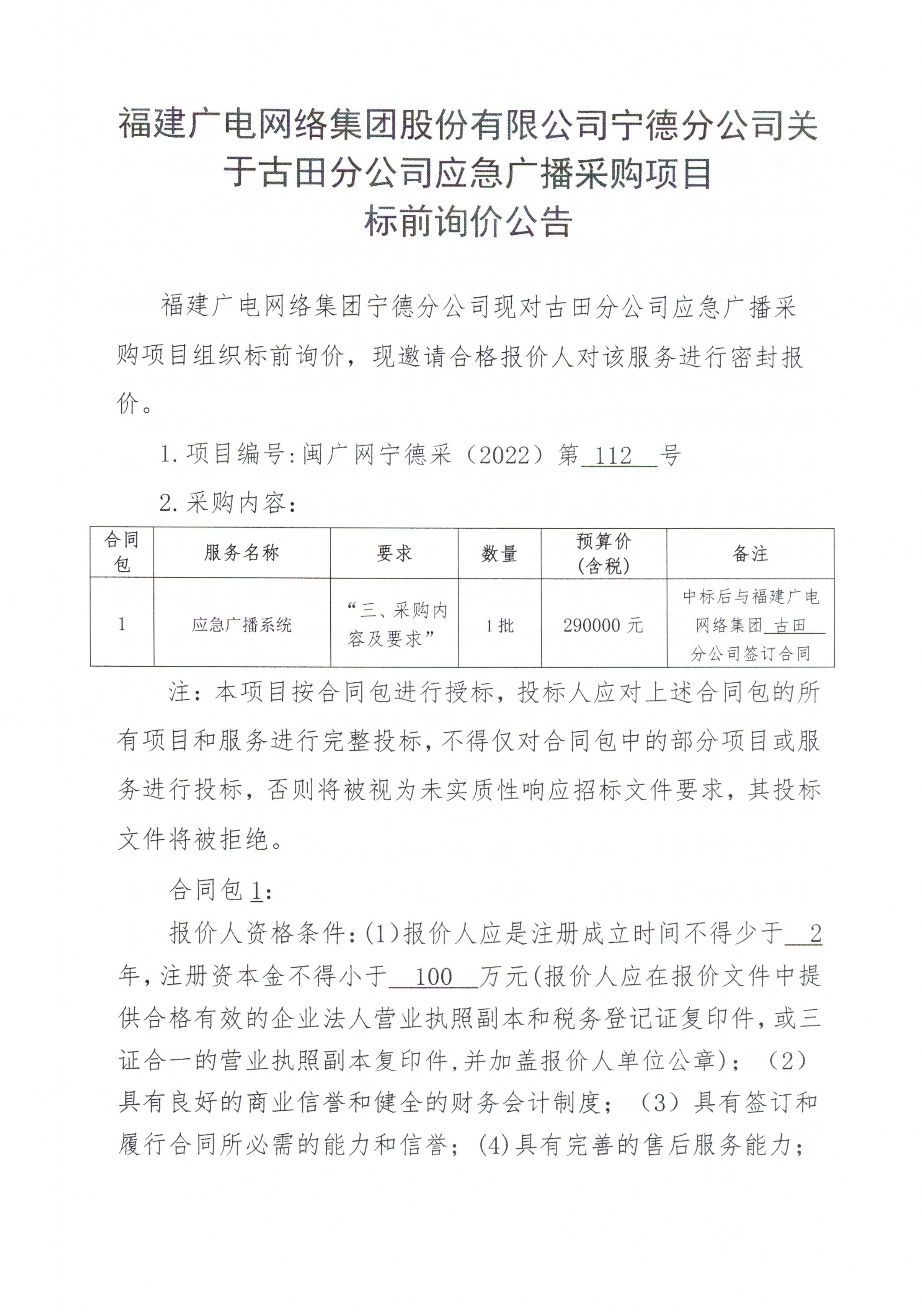 福建广电网络集团股份有限公司宁德分公司关于古田分公司应急广播采购项目
标前询价公告

福建广电网络集团宁德分公司现对古田分公司应急广播采购项目组织标前询价，现邀请合格报价人对该服务进行密封报价。

1.项目编号:闽广网宁德采（2022）第 112 号

2.采购内容：

| 合同包 | 服务名称 | 要求 | 数量 | 预算价（含税） | 备注 |
|---|---|---|---|---|---|
| 1 | 应急广播系统 | “三、采购内容及要求” | 1批 | 290000元 | 中标后与福建广电网络集团 古田 分公司签订合同 |

注：本项目按合同包进行授标，投标人应对上述合同包的所有项目和服务进行完整投标，不得仅对合同包中的部分项目或服务进行投标，否则将被视为未实质性响应招标文件要求，其投标文件将被拒绝。

合同包1：

报价人资格条件：(1)报价人应是注册成立时间不得少于 2 年，注册资本金不得小于 100 万元(报价人应在报价文件中提供合格有效的企业法人营业执照副本和税务登记证复印件，或三证合一的营业执照副本复印件,并加盖报价人单位公章)；（2）具有良好的商业信誉和健全的财务会计制度；（3）具有签订和履行合同所必需的能力和信誉；(4)具有完善的售后服务能力；